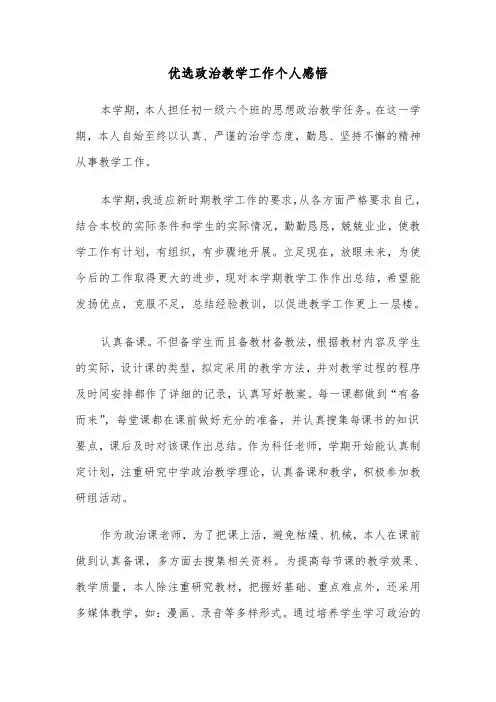 优选政治教学工作个人感悟

本学期，本人担任初一级六个班的思想政治教学任务。在这一学期，本人自始至终以认真、严谨的治学态度，勤恳、坚持不懈的精神从事教学工作。

本学期，我适应新时期教学工作的要求，从各方面严格要求自己，结合本校的实际条件和学生的实际情况，勤勤恳恳，兢兢业业，使教学工作有计划，有组织，有步骤地开展。立足现在，放眼未来，为使今后的工作取得更大的进步，现对本学期教学工作作出总结，希望能发扬优点，克服不足，总结经验教训，以促进教学工作更上一层楼。

认真备课。不但备学生而且备教材备教法，根据教材内容及学生的实际，设计课的类型，拟定采用的教学方法，并对教学过程的程序及时间安排都作了详细的记录，认真写好教案。每一课都做到“有备而来”，每堂课都在课前做好充分的准备，并认真搜集每课书的知识要点，课后及时对该课作出总结。作为科任老师，学期开始能认真制定计划，注重研究中学政治教学理论，认真备课和教学，积极参加教研组活动。

作为政治课老师，为了把课上活，避免枯燥、机械，本人在课前做到认真备课，多方面去搜集相关资料。为提高每节课的教学效果、教学质量，本人除注重研究教材，把握好基础、重点难点外，还采用多媒体教学，如：漫画、录音等多样形式。通过培养学生学习政治的